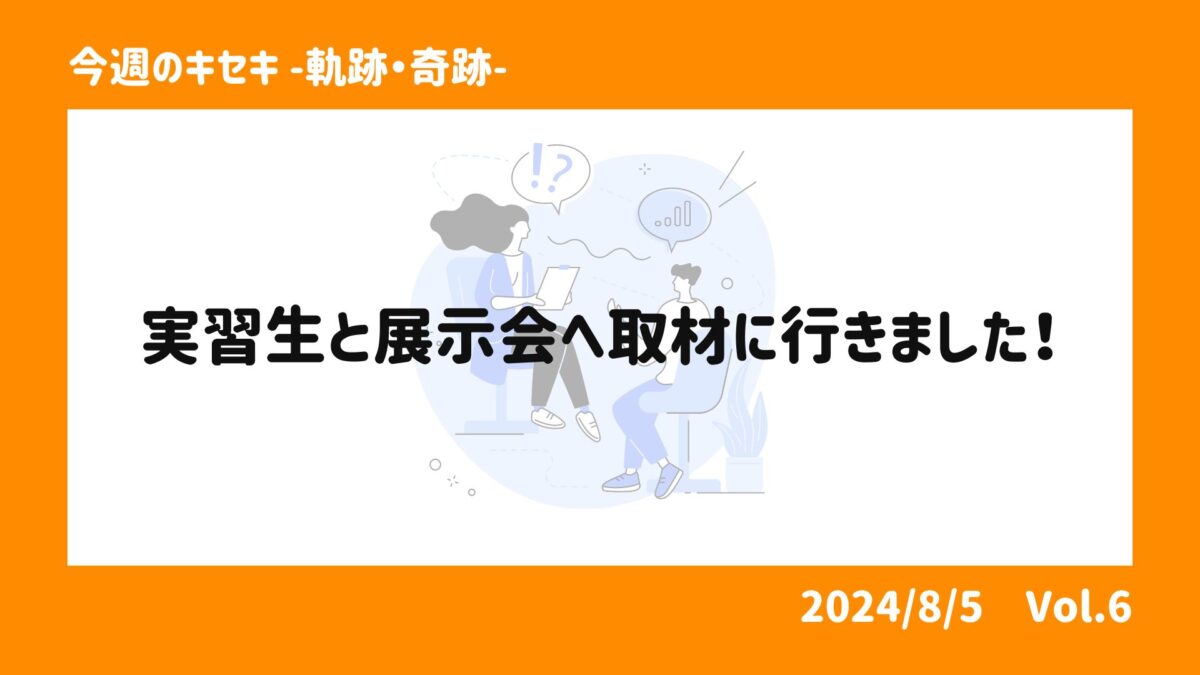 今週のキセキ -軌跡・奇跡-

!?

実習生と展示会へ取材に行きました！

2024/8/5　Vol.6